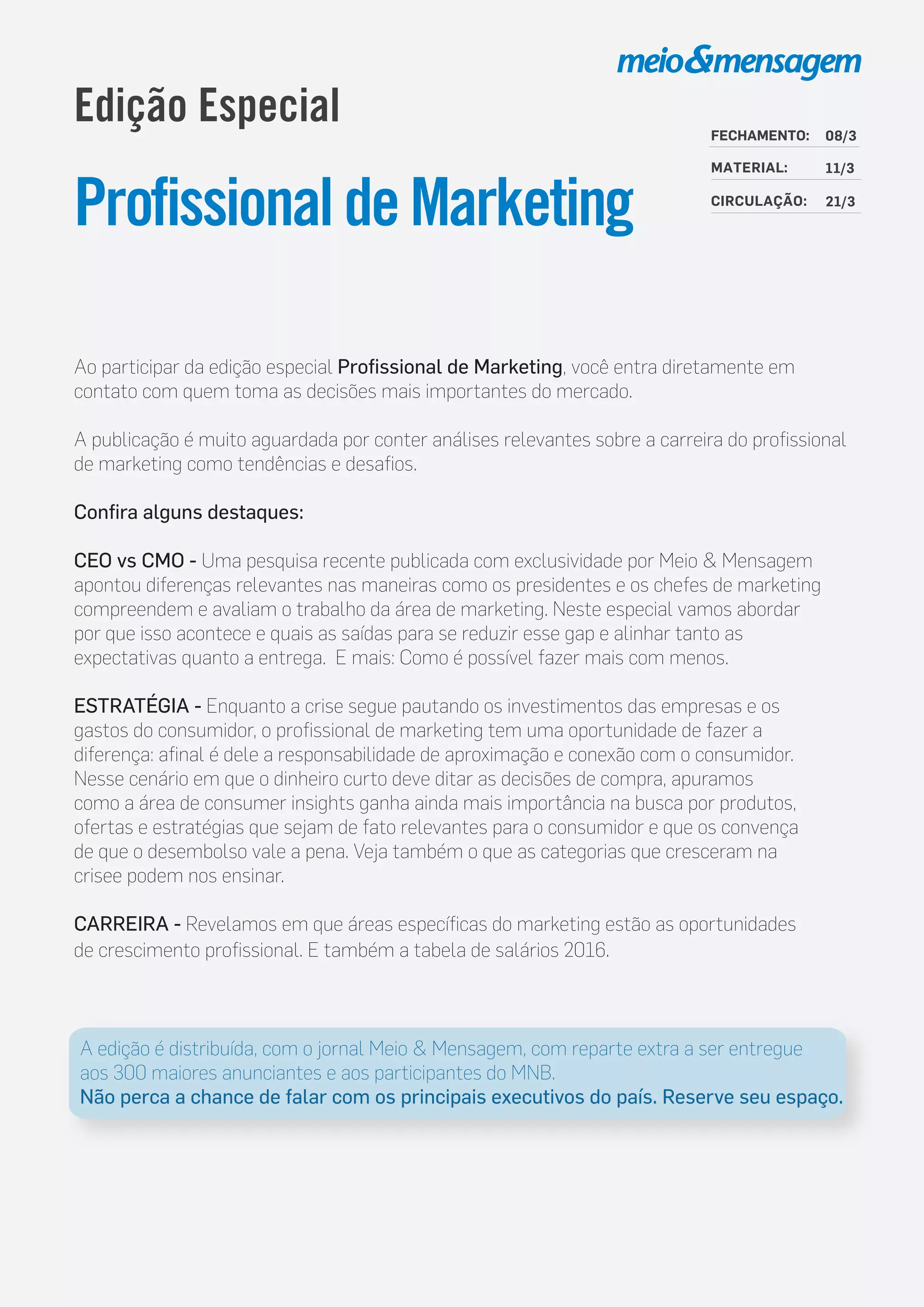 meio&mensagem

Edição Especial

Profissional de Marketing

FECHAMENTO: 08/3
MATERIAL: 11/3
CIRCULAÇÃO: 21/3

Ao participar da edição especial Profissional de Marketing, você entra diretamente em contato com quem toma as decisões mais importantes do mercado.

A publicação é muito aguardada por conter análises relevantes sobre a carreira do profissional de marketing como tendências e desafios.

Confira alguns destaques:

CEO vs CMO - Uma pesquisa recente publicada com exclusividade por Meio & Mensagem apontou diferenças relevantes nas maneiras como os presidentes e os chefes de marketing compreendem e avaliam o trabalho da área de marketing. Neste especial vamos abordar por que isso acontece e quais as saídas para se reduzir esse gap e alinhar tanto as expectativas quanto a entrega.  E mais: Como é possível fazer mais com menos.

ESTRATÉGIA - Enquanto a crise segue pautando os investimentos das empresas e os gastos do consumidor, o profissional de marketing tem uma oportunidade de fazer a diferença: afinal é dele a responsabilidade de aproximação e conexão com o consumidor. Nesse cenário em que o dinheiro curto deve ditar as decisões de compra, apuramos como a área de consumer insights ganha ainda mais importância na busca por produtos, ofertas e estratégias que sejam de fato relevantes para o consumidor e que os convença de que o desembolso vale a pena. Veja também o que as categorias que cresceram na crisee podem nos ensinar.

CARREIRA - Revelamos em que áreas específicas do marketing estão as oportunidades de crescimento profissional. E também a tabela de salários 2016.

A edição é distribuída, com o jornal Meio & Mensagem, com reparte extra a ser entregue aos 300 maiores anunciantes e aos participantes do MNB.
Não perca a chance de falar com os principais executivos do país. Reserve seu espaço.